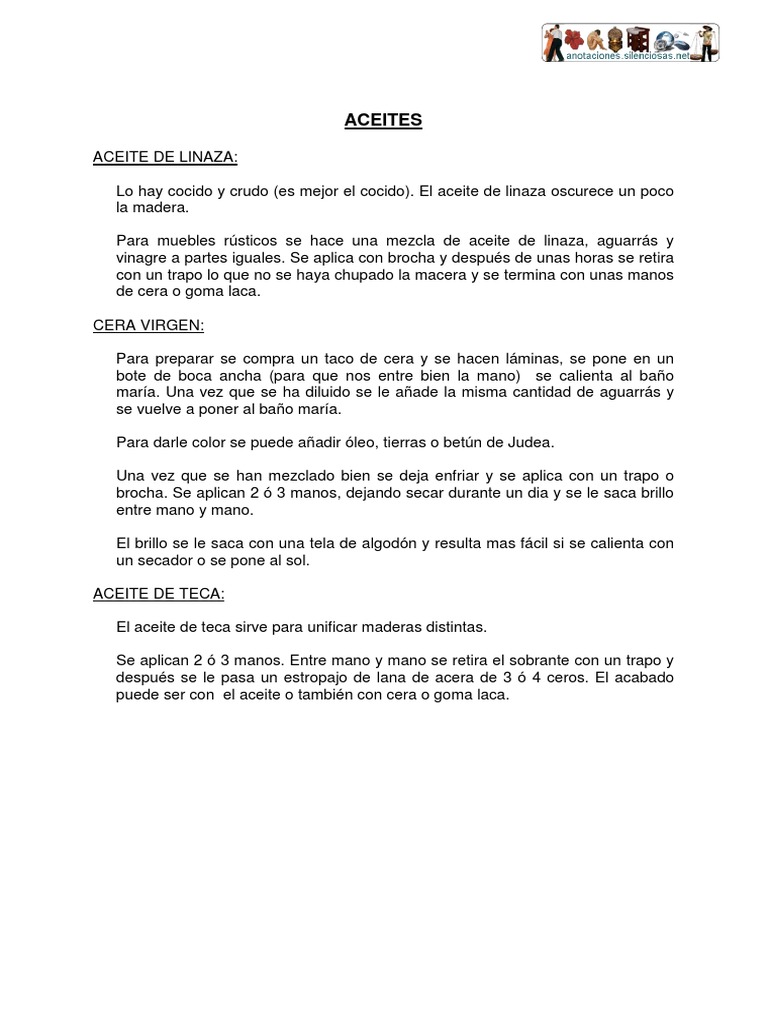 anotaciones.silenciosas.net

ACEITES

ACEITE DE LINAZA:

Lo hay cocido y crudo (es mejor el cocido). El aceite de linaza oscurece un poco la madera.

Para muebles rústicos se hace una mezcla de aceite de linaza, aguarrás y vinagre a partes iguales. Se aplica con brocha y después de unas horas se retira con un trapo lo que no se haya chupado la macera y se termina con unas manos de cera o goma laca.

CERA VIRGEN:

Para preparar se compra un taco de cera y se hacen láminas, se pone en un bote de boca ancha (para que nos entre bien la mano) se calienta al baño maría. Una vez que se ha diluido se le añade la misma cantidad de aguarrás y se vuelve a poner al baño maría.

Para darle color se puede añadir óleo, tierras o betún de Judea.

Una vez que se han mezclado bien se deja enfriar y se aplica con un trapo o brocha. Se aplican 2 ó 3 manos, dejando secar durante un dia y se le saca brillo entre mano y mano.

El brillo se le saca con una tela de algodón y resulta mas fácil si se calienta con un secador o se pone al sol.

ACEITE DE TECA:

El aceite de teca sirve para unificar maderas distintas.

Se aplican 2 ó 3 manos. Entre mano y mano se retira el sobrante con un trapo y después se le pasa un estropajo de lana de acera de 3 ó 4 ceros. El acabado puede ser con el aceite o también con cera o goma laca.